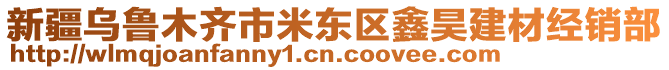 新疆乌鲁木齐市米东区鑫昊建材经销部
http://wlmqjoanfanny1.cn.coovee.com